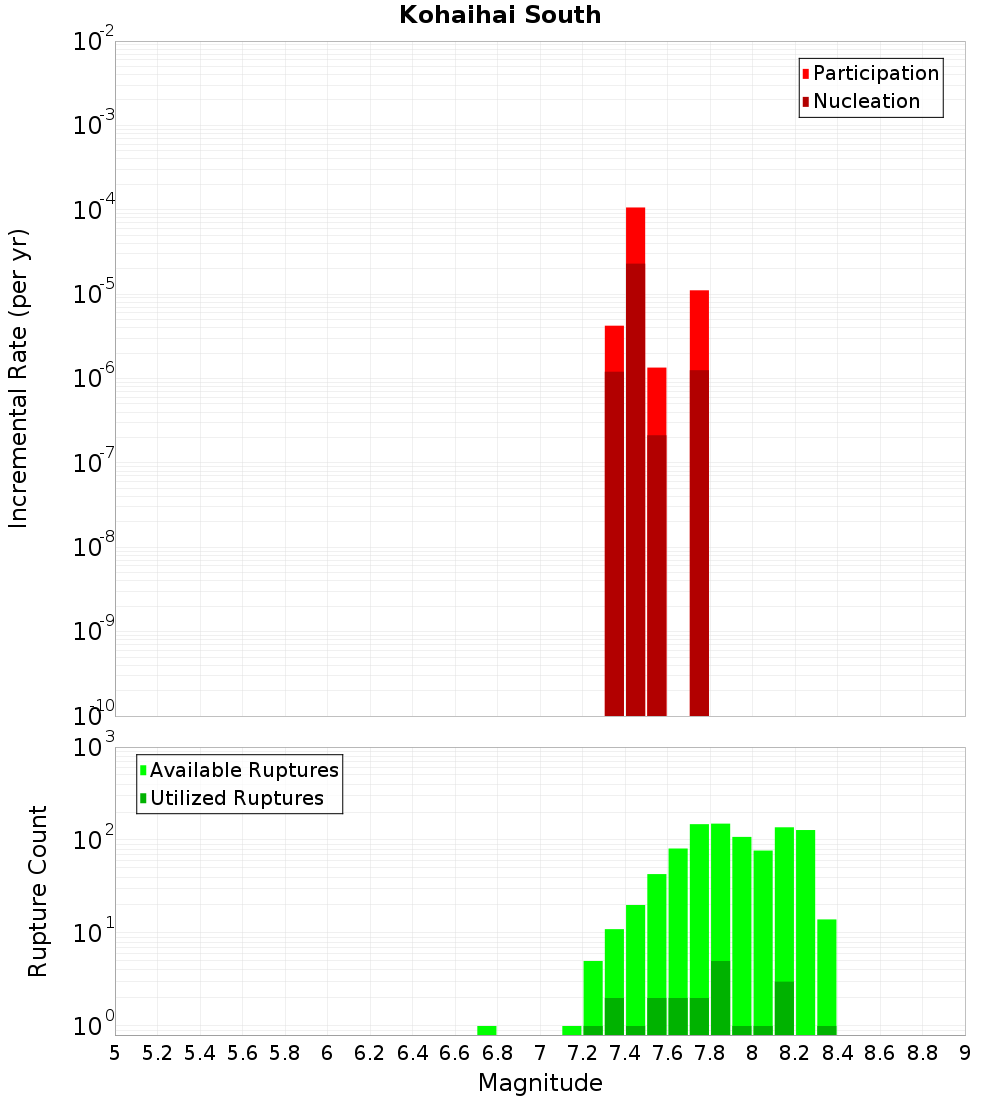 Kohaihai South

Participation
Nucleation

Incremental Rate (per yr)

$10^{-2}$
$10^{-3}$
$10^{-4}$
$10^{-5}$
$10^{-6}$
$10^{-7}$
$10^{-8}$
$10^{-9}$
$10^{-10}$

Available Ruptures
Utilized Ruptures

Rupture Count

$10^{3}$
$10^{2}$
$10^{1}$
$10^{0}$

5 5.2 5.4 5.6 5.8 6 6.2 6.4 6.6 6.8 7 7.2 7.4 7.6 7.8 8 8.2 8.4 8.6 8.8 9

Magnitude